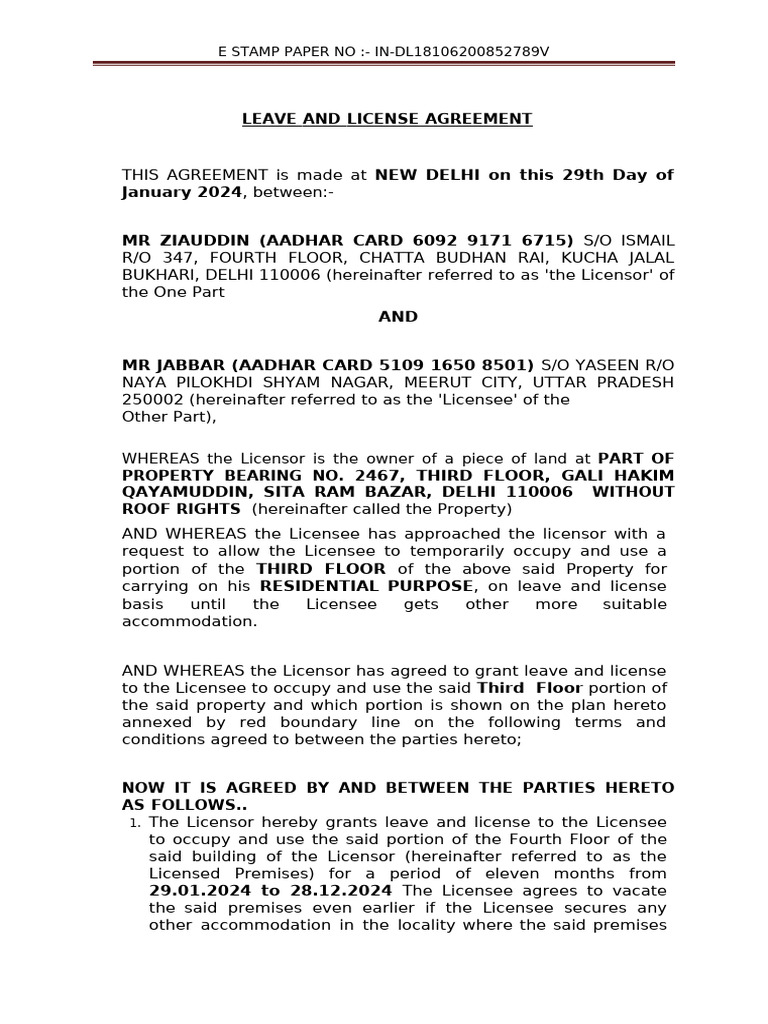 E STAMP PAPER NO :- IN-DL18106200852789V

LEAVE AND LICENSE AGREEMENT

THIS AGREEMENT is made at NEW DELHI on this 29th Day of January 2024, between:-

MR ZIAUDDIN (AADHAR CARD 6092 9171 6715) S/O ISMAIL R/O 347, FOURTH FLOOR, CHATTA BUDHAN RAI, KUCHA JALAL BUKHARI, DELHI 110006 (hereinafter referred to as 'the Licensor' of the One Part

AND

MR JABBAR (AADHAR CARD 5109 1650 8501) S/O YASEEN R/O NAYA PILOKHDI SHYAM NAGAR, MEERUT CITY, UTTAR PRADESH 250002 (hereinafter referred to as the 'Licensee' of the Other Part),

WHEREAS the Licensor is the owner of a piece of land at PART OF PROPERTY BEARING NO. 2467, THIRD FLOOR, GALI HAKIM QAYAMUDDIN, SITA RAM BAZAR, DELHI 110006 WITHOUT ROOF RIGHTS (hereinafter called the Property)

AND WHEREAS the Licensee has approached the licensor with a request to allow the Licensee to temporarily occupy and use a portion of the THIRD FLOOR of the above said Property for carrying on his RESIDENTIAL PURPOSE, on leave and license basis until the Licensee gets other more suitable accommodation.

AND WHEREAS the Licensor has agreed to grant leave and license to the Licensee to occupy and use the said Third Floor portion of the said property and which portion is shown on the plan hereto annexed by red boundary line on the following terms and conditions agreed to between the parties hereto;

NOW IT IS AGREED BY AND BETWEEN THE PARTIES HERETO AS FOLLOWS..

1. The Licensor hereby grants leave and license to the Licensee to occupy and use the said portion of the Fourth Floor of the said building of the Licensor (hereinafter referred to as the Licensed Premises) for a period of eleven months from 29.01.2024 to 28.12.2024 The Licensee agrees to vacate the said premises even earlier if the Licensee secures any other accommodation in the locality where the said premises